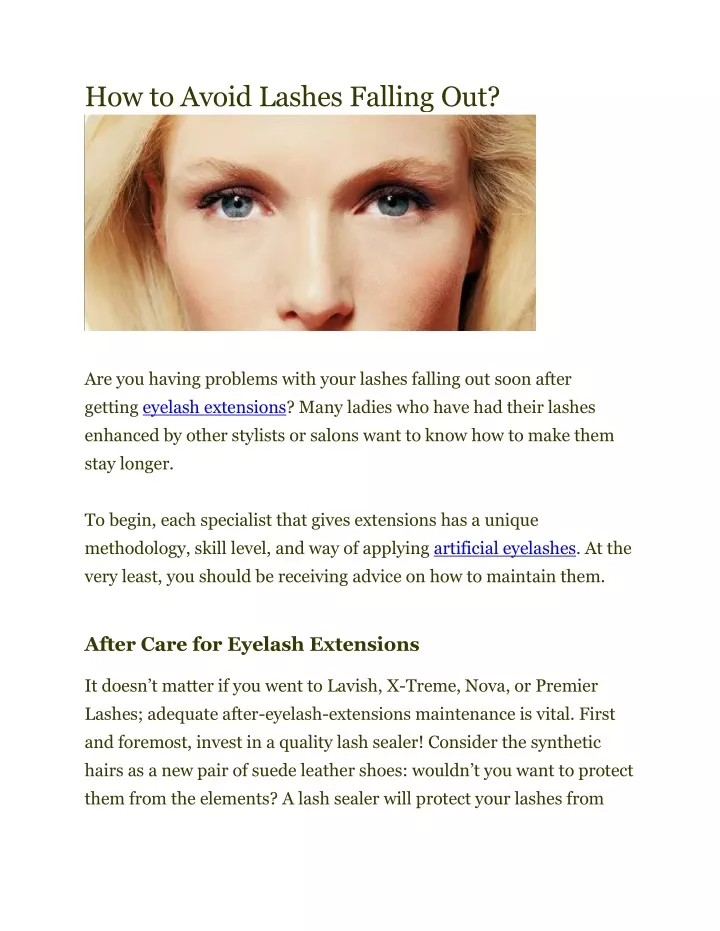 How to Avoid Lashes Falling Out?

Are you having problems with your lashes falling out soon after getting eyelash extensions? Many ladies who have had their lashes enhanced by other stylists or salons want to know how to make them stay longer.

To begin, each specialist that gives extensions has a unique methodology, skill level, and way of applying artificial eyelashes. At the very least, you should be receiving advice on how to maintain them.

After Care for Eyelash Extensions

It doesn’t matter if you went to Lavish, X-Treme, Nova, or Premier Lashes; adequate after-eyelash-extensions maintenance is vital. First and foremost, invest in a quality lash sealer! Consider the synthetic hairs as a new pair of suede leather shoes: wouldn’t you want to protect them from the elements? A lash sealer will protect your lashes from